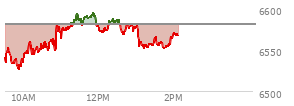 6600
6550
6500
10AM
12PM
2PM